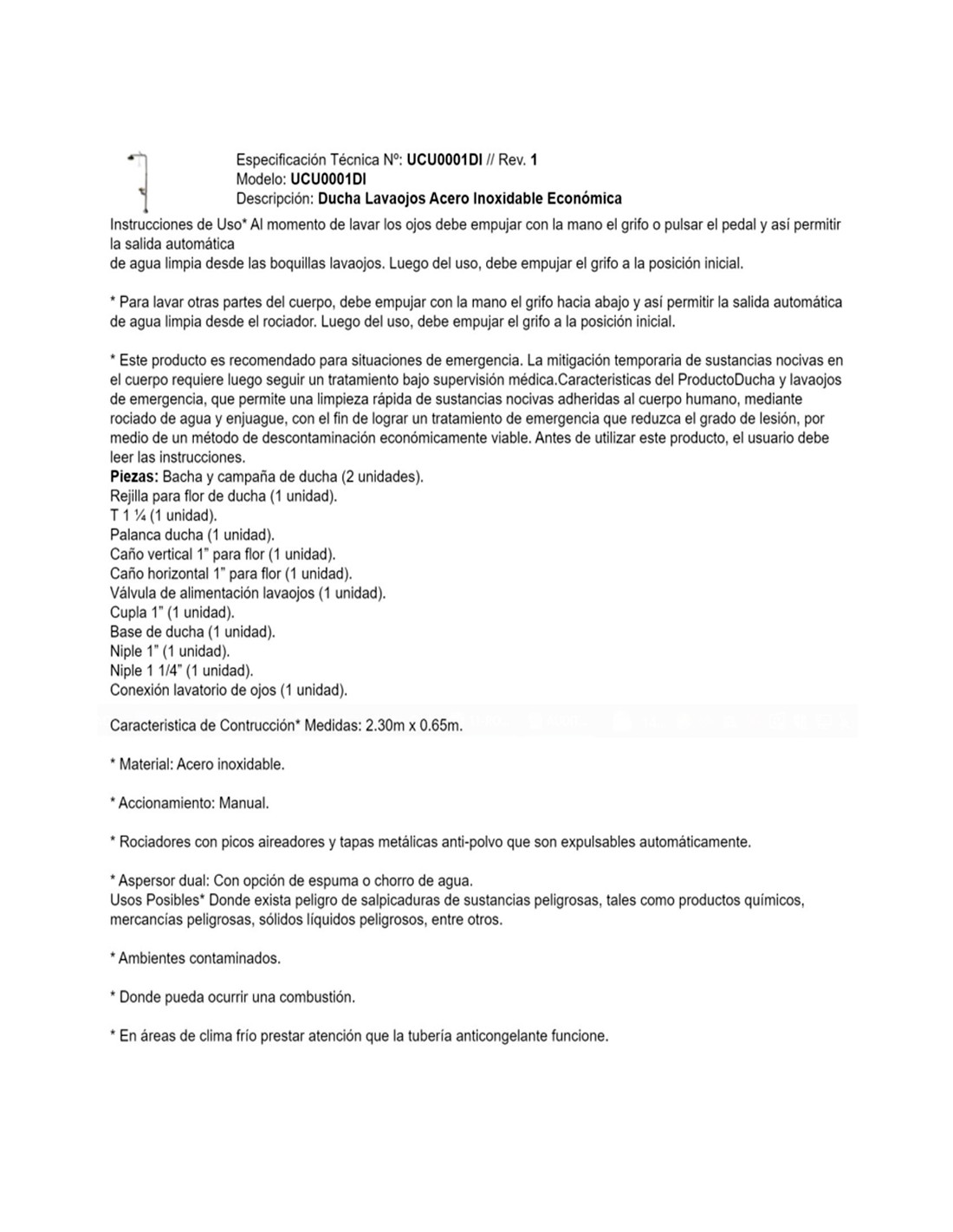 Especificación Técnica Nº: UCU0001DI // Rev. 1
Modelo: UCU0001DI
Descripción: Ducha Lavaojos Acero Inoxidable Económica

Instrucciones de Uso* Al momento de lavar los ojos debe empujar con la mano el grifo o pulsar el pedal y así permitir la salida automática
de agua limpia desde las boquillas lavaojos. Luego del uso, debe empujar el grifo a la posición inicial.

* Para lavar otras partes del cuerpo, debe empujar con la mano el grifo hacia abajo y así permitir la salida automática de agua limpia desde el rociador. Luego del uso, debe empujar el grifo a la posición inicial.

* Este producto es recomendado para situaciones de emergencia. La mitigación temporaria de sustancias nocivas en el cuerpo requiere luego seguir un tratamiento bajo supervisión médica.Caracteristicas del ProductoDucha y lavaojos de emergencia, que permite una limpieza rápida de sustancias nocivas adheridas al cuerpo humano, mediante rociado de agua y enjuague, con el fin de lograr un tratamiento de emergencia que reduzca el grado de lesión, por medio de un método de descontaminación económicamente viable. Antes de utilizar este producto, el usuario debe leer las instrucciones.
Piezas: Bacha y campaña de ducha (2 unidades).
Rejilla para flor de ducha (1 unidad).
T 1 ¼ (1 unidad).
Palanca ducha (1 unidad).
Caño vertical 1" para flor (1 unidad).
Caño horizontal 1" para flor (1 unidad).
Válvula de alimentación lavaojos (1 unidad).
Cupla 1" (1 unidad).
Base de ducha (1 unidad).
Niple 1" (1 unidad).
Niple 1 1/4" (1 unidad).
Conexión lavatorio de ojos (1 unidad).

Caracteristica de Contrucción* Medidas: 2.30m x 0.65m.

* Material: Acero inoxidable.

* Accionamiento: Manual.

* Rociadores con picos aireadores y tapas metálicas anti-polvo que son expulsables automáticamente.

* Aspersor dual: Con opción de espuma o chorro de agua.
Usos Posibles* Donde exista peligro de salpicaduras de sustancias peligrosas, tales como productos químicos, mercancías peligrosas, sólidos líquidos peligrosos, entre otros.

* Ambientes contaminados.

* Donde pueda ocurrir una combustión.

* En áreas de clima frío prestar atención que la tubería anticongelante funcione.